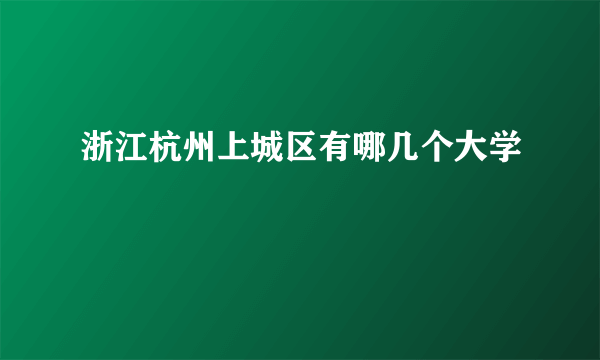 浙江杭州上城区有哪几个大学